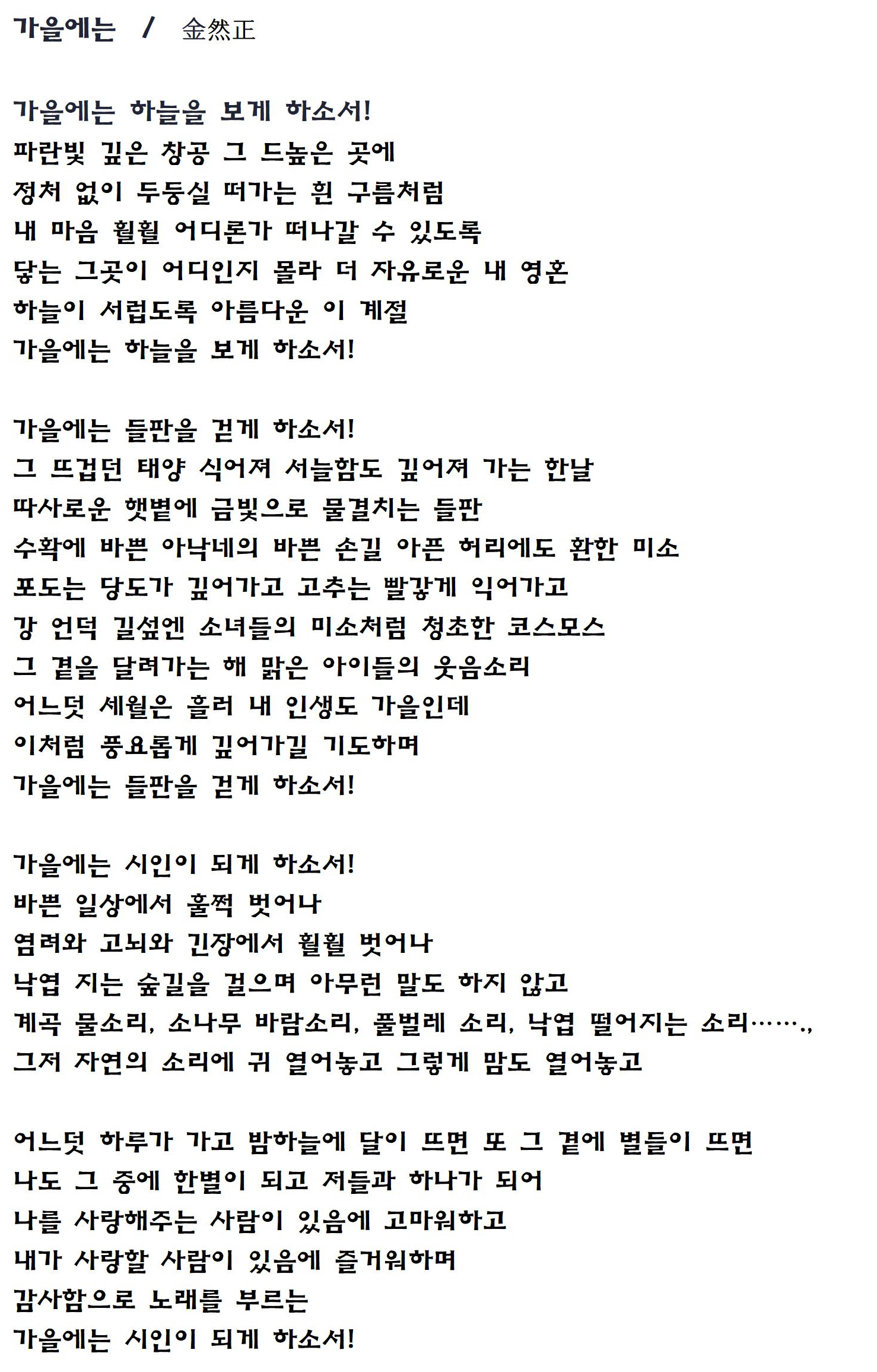 가을에는 / 金然正

가을에는 하늘을 보게 하소서!
파란빛 깊은 창공 그 드높은 곳에
정처 없이 두둥실 떠가는 흰 구름처럼
내 마음 훨훨 어디론가 떠나갈 수 있도록
닿는 그곳이 어디인지 몰라 더 자유로운 내 영혼
하늘이 서럽도록 아름다운 이 계절
가을에는 하늘을 보게 하소서!

가을에는 들판을 걷게 하소서!
그 뜨겁던 태양 식어져 서늘함도 깊어져 가는 한날
따사로운 햇볕에 금빛으로 물결치는 들판
수확에 바쁜 아낙네의 바쁜 손길 아픈 허리에도 환한 미소
포도는 당도가 깊어가고 고추는 빨갛게 익어가고
강 언덕 길섶엔 소녀들의 미소처럼 청초한 코스모스
그 곁을 달려가는 해 맑은 아이들의 웃음소리
어느덧 세월은 흘러 내 인생도 가을인데
이처럼 풍요롭게 깊어가길 기도하며
가을에는 들판을 걷게 하소서!

가을에는 시인이 되게 하소서!
바쁜 일상에서 훌쩍 벗어나
염려와 고뇌와 긴장에서 훨훨 벗어나
낙엽 지는 숲길을 걸으며 아무런 말도 하지 않고
계곡 물소리, 소나무 바람소리, 풀벌레 소리, 낙엽 떨어지는 소리……,
그저 자연의 소리에 귀 열어놓고 그렇게 맘도 열어놓고

어느덧 하루가 가고 밤하늘에 달이 뜨면 또 그 곁에 별들이 뜨면
나도 그 중에 한별이 되고 저들과 하나가 되어
나를 사랑해주는 사람이 있음에 고마워하고
내가 사랑할 사람이 있음에 즐거워하며
감사함으로 노래를 부르는
가을에는 시인이 되게 하소서!